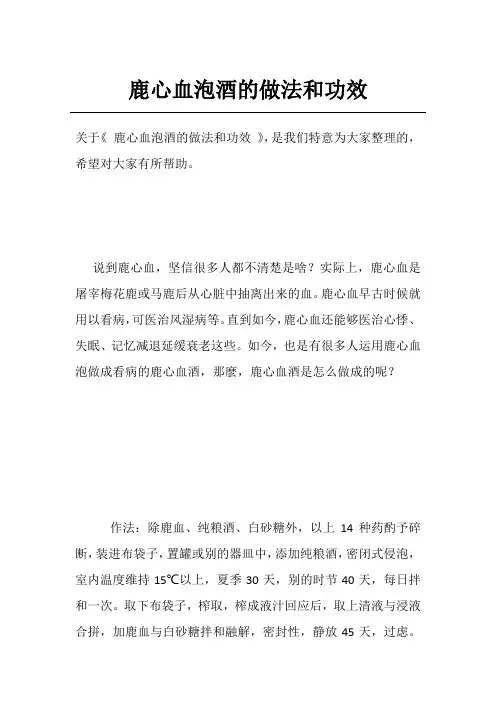 鹿心血泡酒的做法和功效

关于《 鹿心血泡酒的做法和功效 》,是我们特意为大家整理的,希望对大家有所帮助。

说到鹿心血,坚信很多人都不清楚是啥?实际上,鹿心血是屠宰梅花鹿或马鹿后从心脏中抽离出来的血。鹿心血早古时候就用以看病,可医治风湿病等。直到如今,鹿心血还能够医治心悸、失眠、记忆减退延缓衰老这些。如今,也是有很多人运用鹿心血泡做成看病的鹿心血酒,那麼,鹿心血酒是怎么做成的呢?

作法:除鹿血、纯粮酒、白砂糖外,以上 14 种药酌予碎断,装进布袋子,置罐或别的器皿中,添加纯粮酒,密闭式侵泡,室内温度维持 15℃以上,夏季 30 天,别的时节 40 天,每日拌和一次。取下布袋子,榨取,榨成液汁回应后,取上清液与浸液合拼,加鹿血与白砂糖拌和融解,密封性,静放 45 天,过虑。